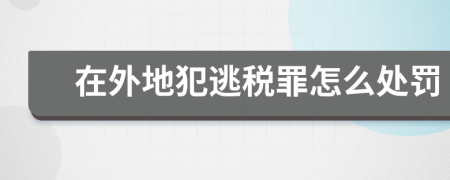 在外地犯逃税罪怎么处罚